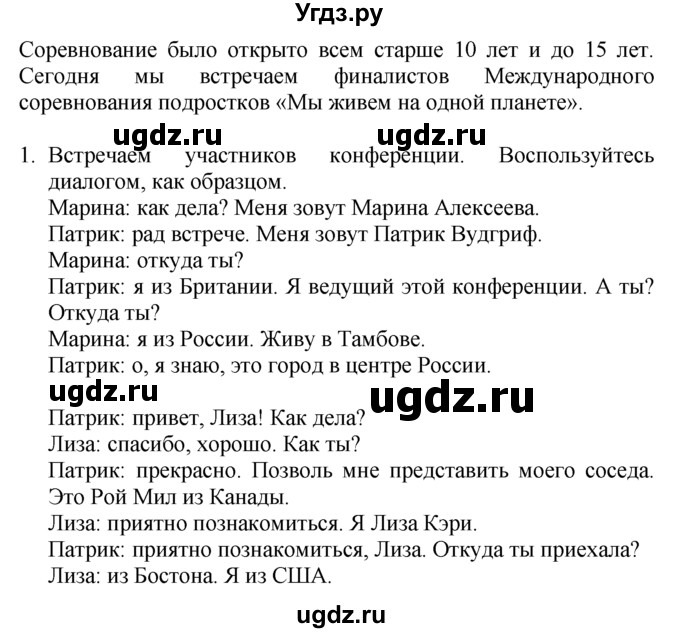 Угдз.ру

Соревнование было открыто всем старше 10 лет и до 15 лет. Сегодня мы встречаем финалистов Международного соревнования подростков «Мы живем на одной планете».

ugdz.ru ugdz.ru

1. Встречаем участников конференции. Воспользуйтесь диалогом, как образцом.
Марина: как дела? Меня зовут Марина Алексеева.
Патрик: рад встрече. Меня зовут Патрик Вудгриф.
Марина: откуда ты?
Патрик: я из Британии. Я ведущий этой конференции. А ты? Откуда ты?
Марина: я из России. Живу в Тамбове.
Патрик: о, я знаю, это город в центре России.

ugdz.ru ugdz.ru

Патрик: привет, Лиза! Как дела?
Лиза: спасибо, хорошо. Как ты?
Патрик: прекрасно. Позволь мне представить моего соседа. Это Рой Мил из Канады.
Лиза: приятно познакомиться. Я Лиза Кэри.
Патрик: приятно познакомиться, Лиза. Откуда ты приехала?
Лиза: из Бостона. Я из США.

ugdz.ru